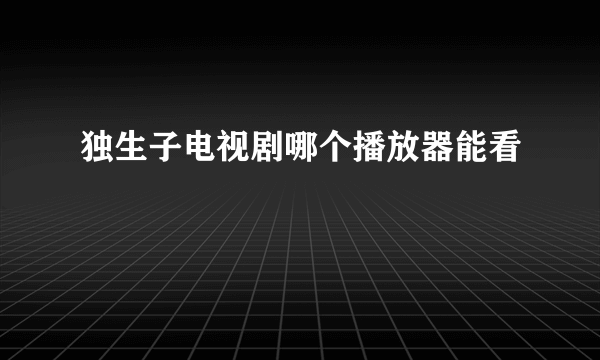 独生子电视剧哪个播放器能看